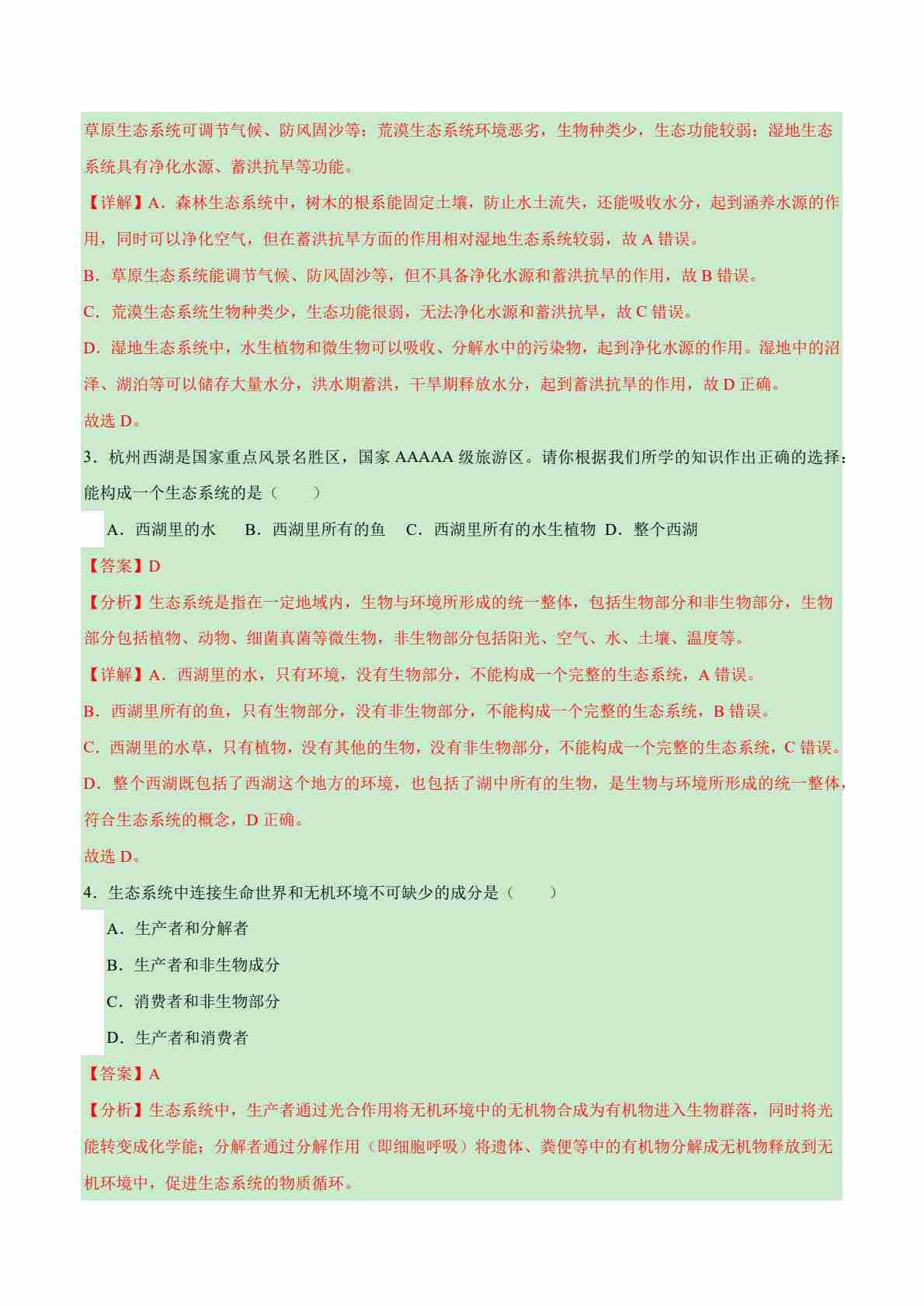 草原生态系统可调节气候、防风固沙等；荒漠生态系统环境恶劣，生物种类少，生态功能较弱；湿地生态系统具有净化水源、蓄洪抗旱等功能。

【详解】A．森林生态系统中，树木的根系能固定土壤，防止水土流失，还能吸收水分，起到涵养水源的作用，同时可以净化空气，但在蓄洪抗旱方面的作用相对湿地生态系统较弱，故 A 错误。

B．草原生态系统能调节气候、防风固沙等，但不具备净化水源和蓄洪抗旱的作用，故 B 错误。

C．荒漠生态系统生物种类少，生态功能很弱，无法净化水源和蓄洪抗旱，故 C 错误。

D．湿地生态系统中，水生植物和微生物可以吸收、分解水中的污染物，起到净化水源的作用。湿地中的沼泽、湖泊等可以储存大量水分，洪水期蓄洪，干旱期释放水分，起到蓄洪抗旱的作用，故 D 正确。

故选 D。

3．杭州西湖是国家重点风景名胜区，国家 AAAAA 级旅游区。请你根据我们所学的知识作出正确的选择：能构成一个生态系统的是（　　）

A．西湖里的水　B．西湖里所有的鱼　C．西湖里所有的水生植物　D．整个西湖

【答案】D

【分析】生态系统是指在一定地域内，生物与环境所形成的统一整体，包括生物部分和非生物部分，生物部分包括植物、动物、细菌真菌等微生物，非生物部分包括阳光、空气、水、土壤、温度等。

【详解】A．西湖里的水，只有环境，没有生物部分，不能构成一个完整的生态系统，A 错误。

B．西湖里所有的鱼，只有生物部分，没有非生物部分，不能构成一个完整的生态系统，B 错误。

C．西湖里的水草，只有植物，没有其他的生物，没有非生物部分，不能构成一个完整的生态系统，C 错误。

D．整个西湖既包括了西湖这个地方的环境，也包括了湖中所有的生物，是生物与环境所形成的统一整体，符合生态系统的概念，D 正确。

故选 D。

4．生态系统中连接生命世界和无机环境不可缺少的成分是（　　）

A．生产者和分解者

B．生产者和非生物成分

C．消费者和非生物部分

D．生产者和消费者

【答案】A

【分析】生态系统中，生产者通过光合作用将无机环境中的无机物合成为有机物进入生物群落，同时将光能转变成化学能；分解者通过分解作用（即细胞呼吸）将遗体、粪便等中的有机物分解成无机物释放到无机环境中，促进生态系统的物质循环。